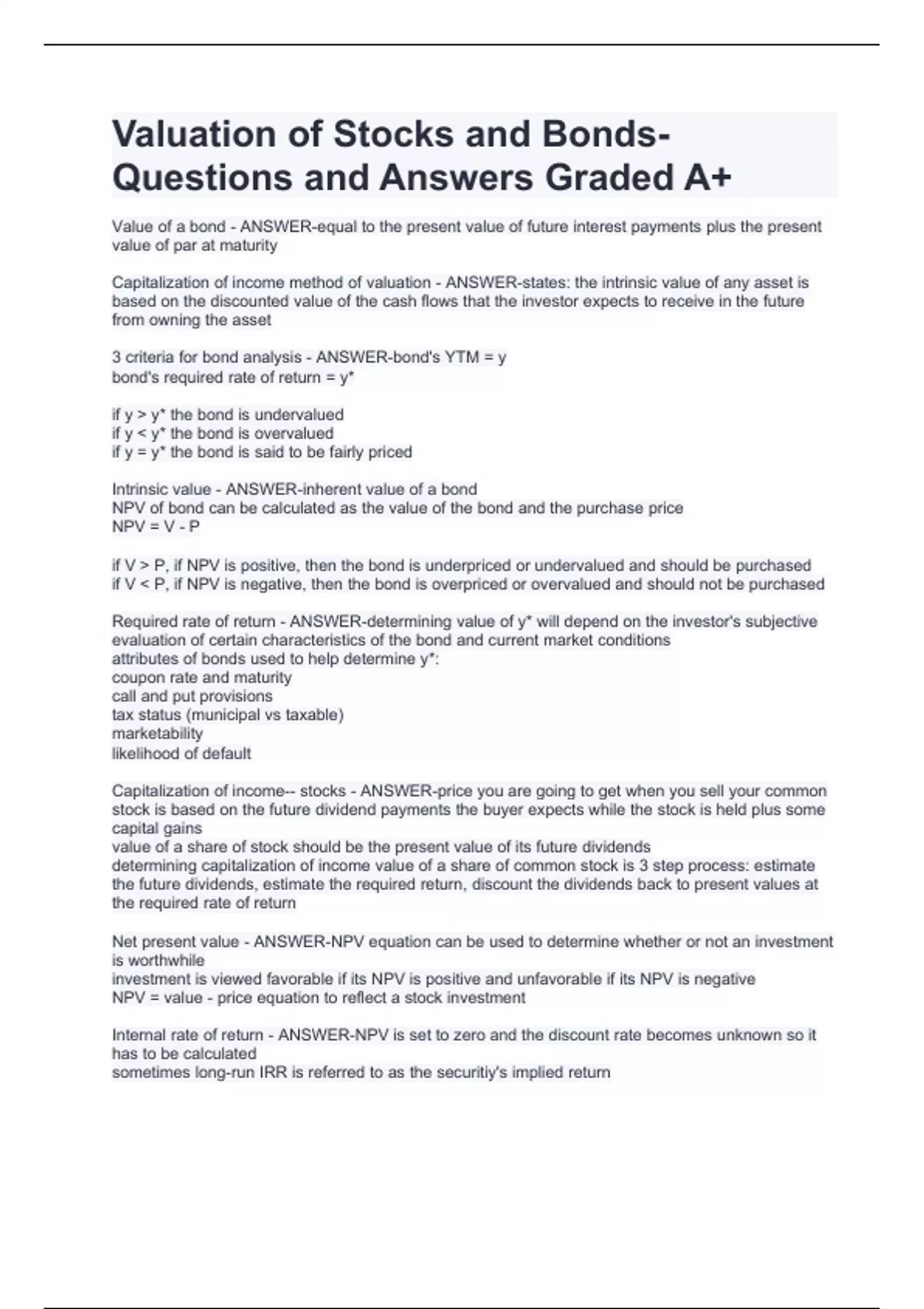 Valuation of Stocks and Bonds- Questions and Answers Graded A+

Value of a bond - ANSWER-equal to the present value of future interest payments plus the present value of par at maturity

Capitalization of income method of valuation - ANSWER-states: the intrinsic value of any asset is based on the discounted value of the cash flows that the investor expects to receive in the future from owning the asset

3 criteria for bond analysis - ANSWER-bond's YTM = y
bond's required rate of return = y*

if y > y* the bond is undervalued
if y < y* the bond is overvalued
if y = y* the bond is said to be fairly priced

Intrinsic value - ANSWER-inherent value of a bond
NPV of bond can be calculated as the value of the bond and the purchase price
NPV = V - P

if V > P, if NPV is positive, then the bond is underpriced or undervalued and should be purchased
if V < P, if NPV is negative, then the bond is overpriced or overvalued and should not be purchased

Required rate of return - ANSWER-determining value of y* will depend on the investor's subjective evaluation of certain characteristics of the bond and current market conditions
attributes of bonds used to help determine y*:
coupon rate and maturity
call and put provisions
tax status (municipal vs taxable)
marketability
likelihood of default

Capitalization of income-- stocks - ANSWER-price you are going to get when you sell your common stock is based on the future dividend payments the buyer expects while the stock is held plus some capital gains
value of a share of stock should be the present value of its future dividends
determining capitalization of income value of a share of common stock is 3 step process: estimate the future dividends, estimate the required return, discount the dividends back to present values at the required rate of return

Net present value - ANSWER-NPV equation can be used to determine whether or not an investment is worthwhile
investment is viewed favorable if its NPV is positive and unfavorable if its NPV is negative
NPV = value - price equation to reflect a stock investment

Internal rate of return - ANSWER-NPV is set to zero and the discount rate becomes unknown so it has to be calculated
sometimes long-run IRR is referred to as the securitiy's implied return